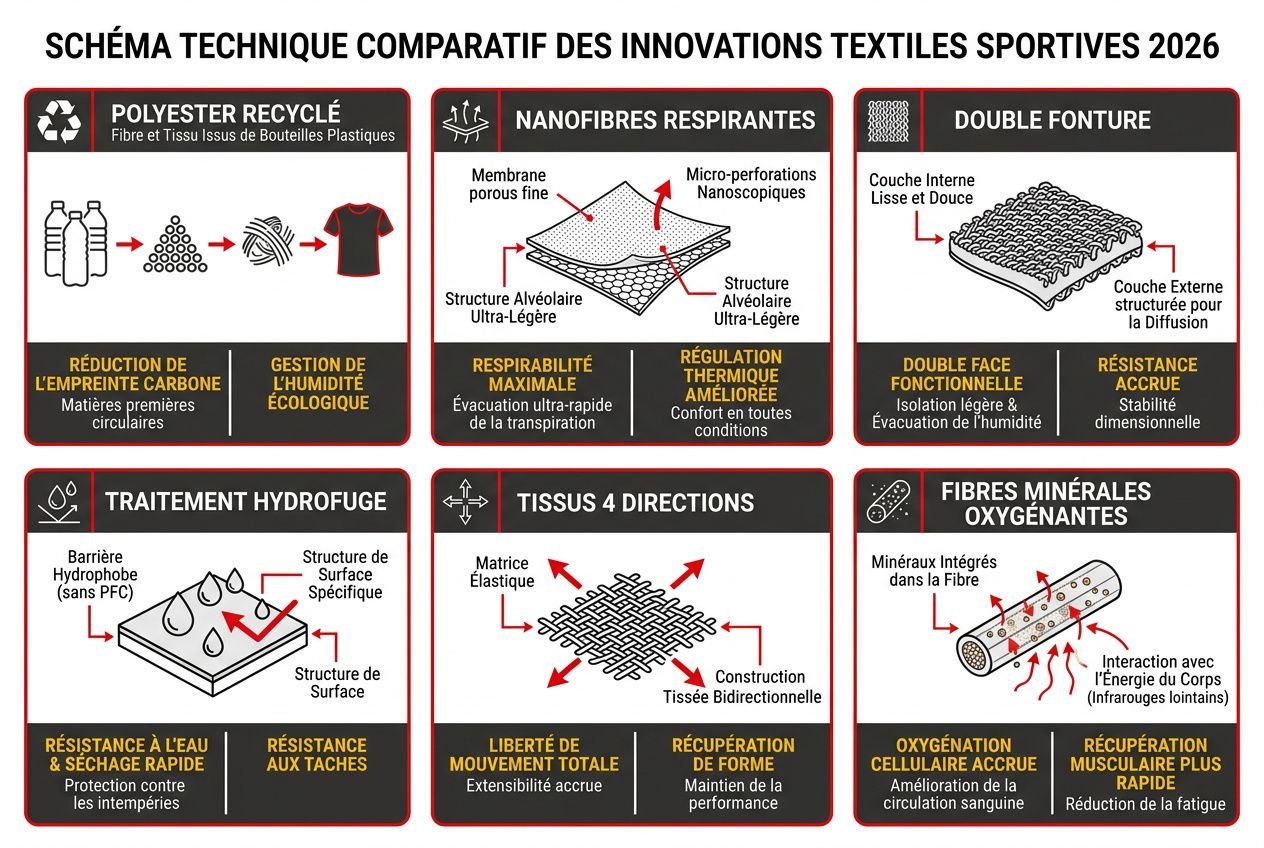 SCHÉMA TECHNIQUE COMPARATIF DES INNOVATIONS TEXTILES SPORTIVES 2026

POLYESTER RECYCLÉ
Fibre et Tissu Issus de Bouteilles Plastiques

RÉDUCTION DE L'EMPREINTE CARBONE
Matières premières circulaires

GESTION DE L'HUMIDITÉ ÉCOLOGIQUE

NANOFIBRES RESPIRANTES

Membrane porous fine

Micro-perforations Nanoscopiques

Structure Alvéolaire Ultra-Légère

Structure Alvéolaire Ultra-Légère

RESPIRABILITÉ MAXIMALE
Évacuation ultra-rapide de la transpiration

RÉGULATION THERMIQUE AMÉLIORÉE
Confort en toutes conditions

DOUBLE FONTURE

Couche Interne Lisse et Douce

Couche Externe structurée pour la Diffusion

DOUBLE FACE FONCTIONNELLE
Isolation légère & Évacuation de l'humidité

RÉSISTANCE ACCRUE
Stabilité dimensionnelle

TRAITEMENT HYDROFUGE

Barrière Hydrophobe (sans PFC)

Structure de Surface Spécifique

Structure de Surface

RÉSISTANCE À L'EAU & SÉCHAGE RAPIDE
Protection contre les intempéries

RÉSISTANCE AUX TACHES

TISSUS 4 DIRECTIONS

Matrice Élastique

Construction Tissée Bidirectionnelle

LIBERTÉ DE MOUVEMENT TOTALE
Extensibilité accrue

RÉCUPÉRATION DE FORME
Maintien de la performance

FIBRES MINÉRALES OXYGÉNANTES

Minéraux Intégrés dans la Fibre

Interaction avec l'Énergie du Corps (Infrarouges lointains)

OXYGÉNATION CELLULAIRE ACCRUE
Amélioration de la circulation sanguine

RÉCUPÉRATION MUSCULAIRE PLUS RAPIDE
Réduction de la fatigue